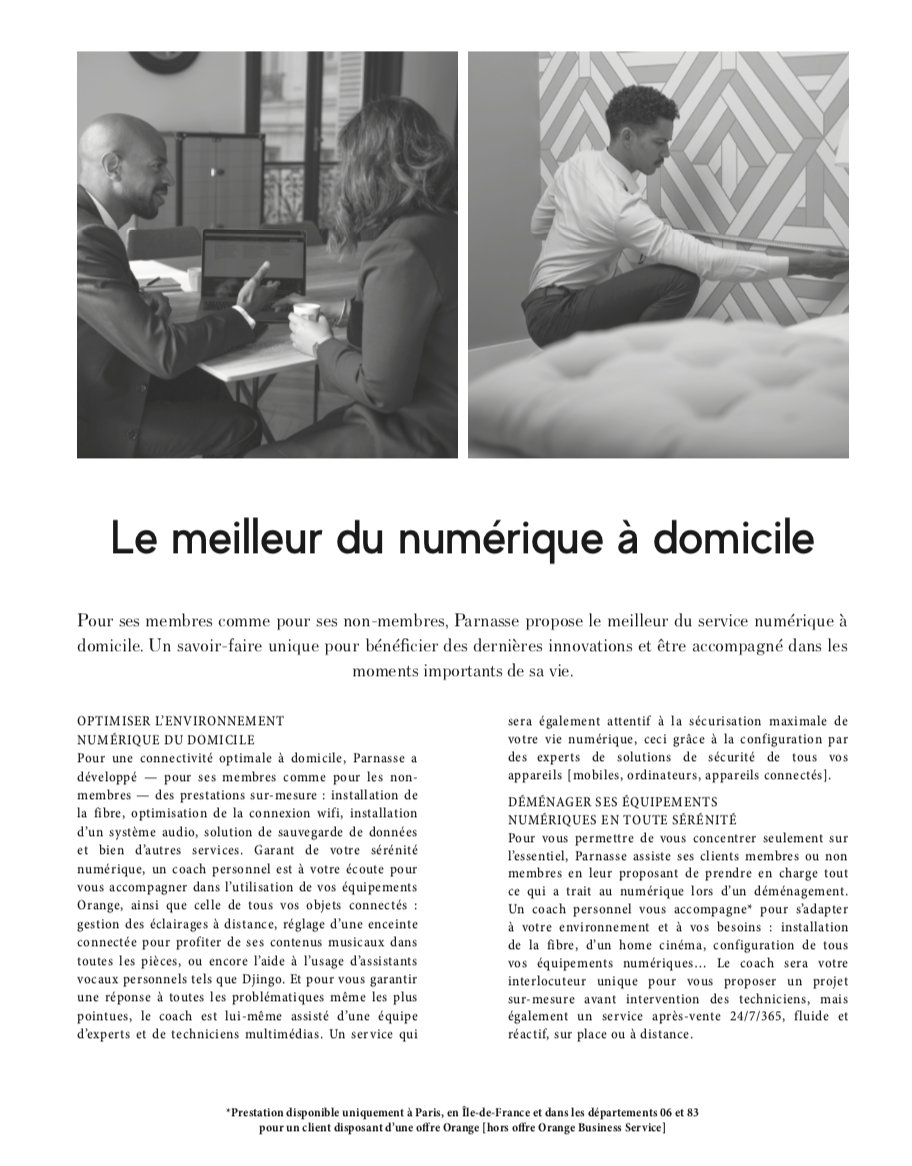 Le meilleur du numérique à domicile

Pour ses membres comme pour ses non-membres, Parnasse propose le meilleur du service numérique à domicile. Un savoir-faire unique pour bénéficier des dernières innovations et être accompagné dans les moments importants de sa vie.

OPTIMISER L'ENVIRONNEMENT NUMÉRIQUE DU DOMICILE
Pour une connectivité optimale à domicile, Parnasse a développé — pour ses membres comme pour les non-membres — des prestations sur-mesure : installation de la fibre, optimisation de la connexion wifi, installation d'un système audio, solution de sauvegarde de données et bien d'autres services. Garant de votre sérénité numérique, un coach personnel est à votre écoute pour vous accompagner dans l'utilisation de vos équipements Orange, ainsi que celle de tous vos objets connectés : gestion des éclairages à distance, réglage d'une enceinte connectée pour profiter de ses contenus musicaux dans toutes les pièces, ou encore l'aide à l'usage d'assistants vocaux personnels tels que Djingo. Et pour vous garantir une réponse à toutes les problématiques même les plus pointues, le coach est lui-même assisté d'une équipe d'experts et de techniciens multimédias. Un service qui sera également attentif à la sécurisation maximale de votre vie numérique, ceci grâce à la configuration par des experts de solutions de sécurité de tous vos appareils [mobiles, ordinateurs, appareils connectés].

DÉMÉNAGER SES ÉQUIPEMENTS NUMÉRIQUES EN TOUTE SÉRÉNITÉ
Pour vous permettre de vous concentrer seulement sur l'essentiel, Parnasse assiste ses clients membres ou non membres en leur proposant de prendre en charge tout ce qui a trait au numérique lors d'un déménagement. Un coach personnel vous accompagne* pour s'adapter à votre environnement et à vos besoins : installation de la fibre, d'un home cinéma, configuration de tous vos équipements numériques… Le coach sera votre interlocuteur unique pour vous proposer un projet sur-mesure avant intervention des techniciens, mais également un service après-vente 24/7/365, fluide et réactif, sur place ou à distance.

*Prestation disponible uniquement à Paris, en Île-de-France et dans les départements 06 et 83 pour un client disposant d'une offre Orange [hors offre Orange Business Service]